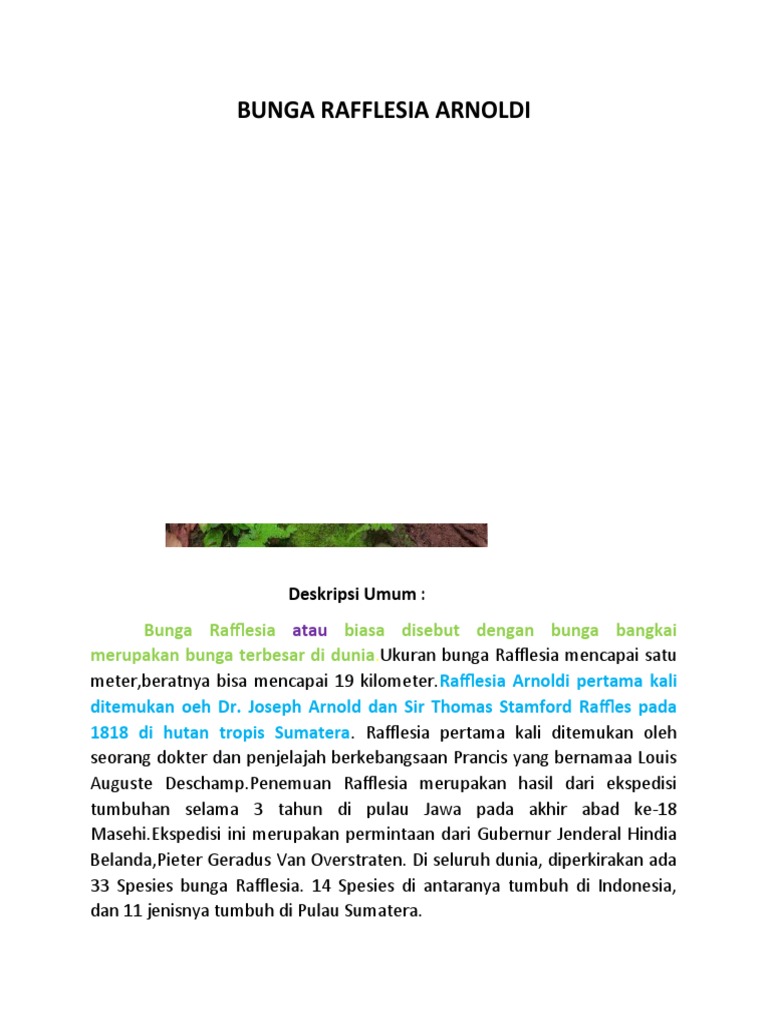 BUNGA RAFFLESIA ARNOLDI

Deskripsi Umum :

Bunga Rafflesia atau biasa disebut dengan bunga bangkai merupakan bunga terbesar di dunia.Ukuran bunga Rafflesia mencapai satu meter,beratnya bisa mencapai 19 kilometer.Rafflesia Arnoldi pertama kali ditemukan oeh Dr. Joseph Arnold dan Sir Thomas Stamford Raffles pada 1818 di hutan tropis Sumatera. Rafflesia pertama kali ditemukan oleh seorang dokter dan penjelajah berkebangsaan Prancis yang bernamaa Louis Auguste Deschamp.Penemuan Rafflesia merupakan hasil dari ekspedisi tumbuhan selama 3 tahun di pulau Jawa pada akhir abad ke-18 Masehi.Ekspedisi ini merupakan permintaan dari Gubernur Jenderal Hindia Belanda,Pieter Geradus Van Overstraten. Di seluruh dunia, diperkirakan ada 33 Spesies bunga Rafflesia. 14 Spesies di antaranya tumbuh di Indonesia, dan 11 jenisnya tumbuh di Pulau Sumatera.